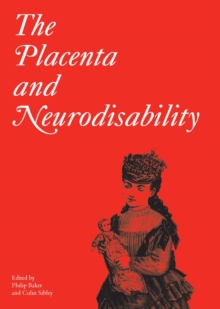 The Placenta and Neurodisability

Edited by
Philip Baker
and Colin Sibley